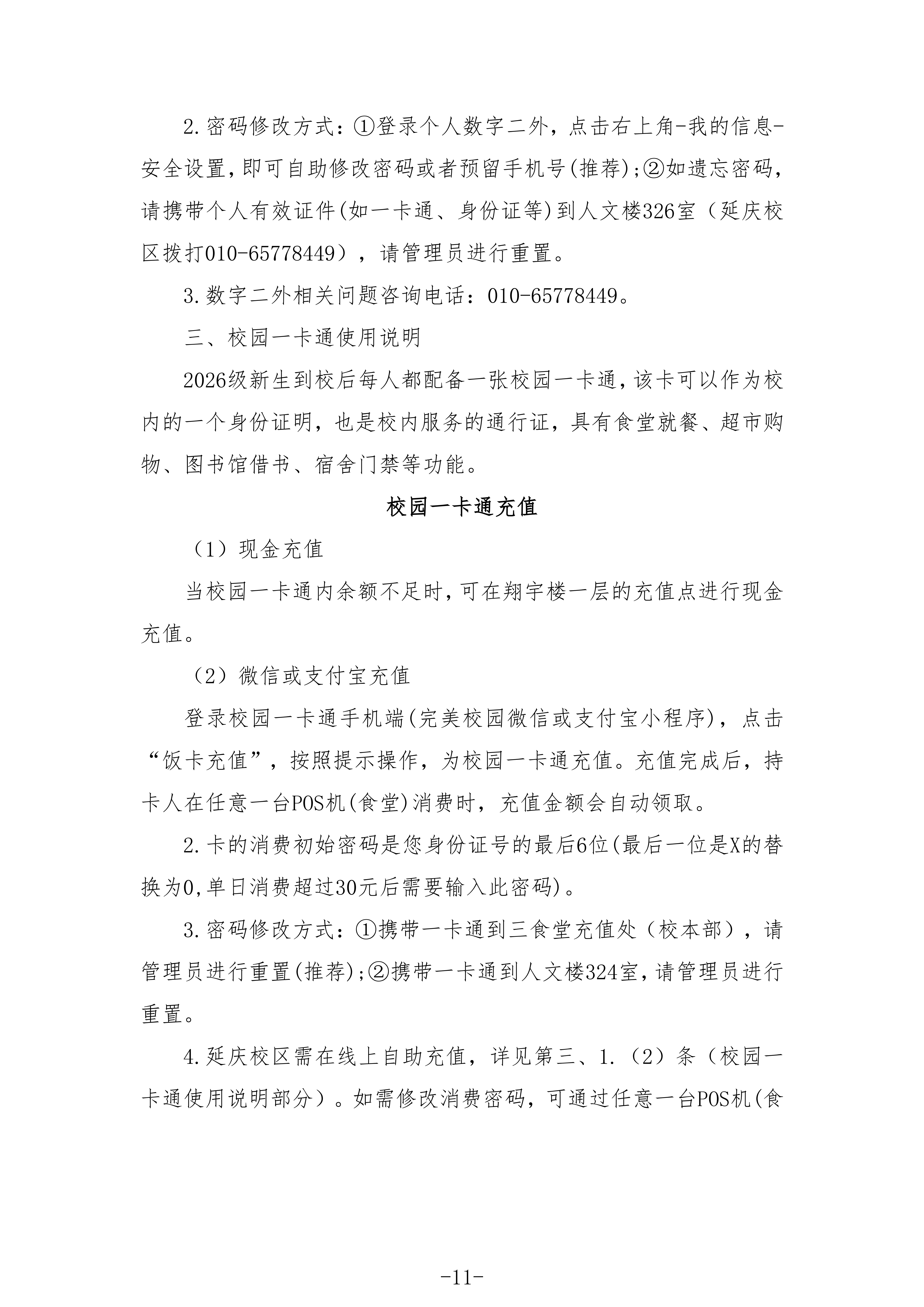 2.密码修改方式：①登录个人数字二外，点击右上角-我的信息-安全设置,即可自助修改密码或者预留手机号(推荐);②如遗忘密码，请携带个人有效证件(如一卡通、身份证等)到人文楼326室（延庆校区拨打010-65778449），请管理员进行重置。

3.数字二外相关问题咨询电话：010-65778449。

三、校园一卡通使用说明

2026级新生到校后每人都配备一张校园一卡通,该卡可以作为校内的一个身份证明，也是校内服务的通行证，具有食堂就餐、超市购物、图书馆借书、宿舍门禁等功能。

校园一卡通充值

（1）现金充值

当校园一卡通内余额不足时,可在翔宇楼一层的充值点进行现金充值。

（2）微信或支付宝充值

登录校园一卡通手机端(完美校园微信或支付宝小程序)，点击“饭卡充值”，按照提示操作，为校园一卡通充值。充值完成后，持卡人在任意一台POS机(食堂)消费时，充值金额会自动领取。

2.卡的消费初始密码是您身份证号的最后6位(最后一位是X的替换为0,单日消费超过30元后需要输入此密码)。

3.密码修改方式：①携带一卡通到三食堂充值处（校本部），请管理员进行重置(推荐);②携带一卡通到人文楼324室,请管理员进行重置。

4.延庆校区需在线上自助充值，详见第三、1.（2）条（校园一卡通使用说明部分）。如需修改消费密码，可通过任意一台POS机(食

-11-